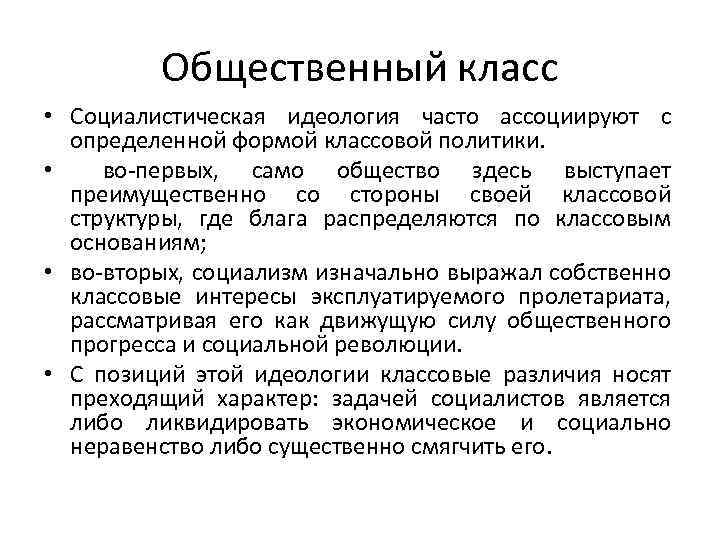 Общественный класс

• Социалистическая идеология часто ассоциируют с определенной формой классовой политики.

• во-первых, само общество здесь выступает преимущественно со стороны своей классовой структуры, где блага распределяются по классовым основаниям;

• во-вторых, социализм изначально выражал собственно классовые интересы эксплуатируемого пролетариата, рассматривая его как движущую силу общественного прогресса и социальной революции.

• С позиций этой идеологии классовые различия носят преходящий характер: задачей социалистов является либо ликвидировать экономическое и социально неравенство либо существенно смягчить его.